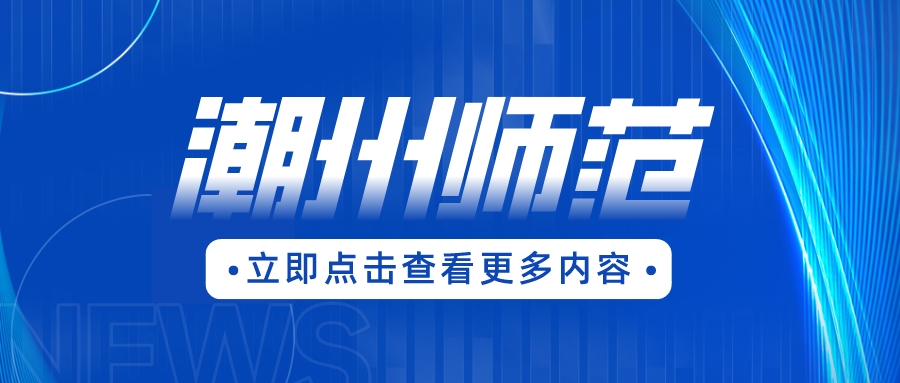 潮州师范

• 立即点击查看更多内容 •

NEWS